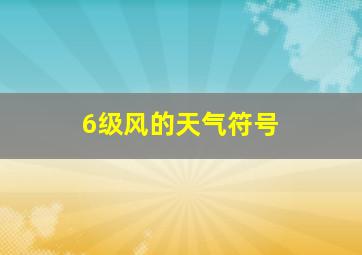 6级风的天气符号